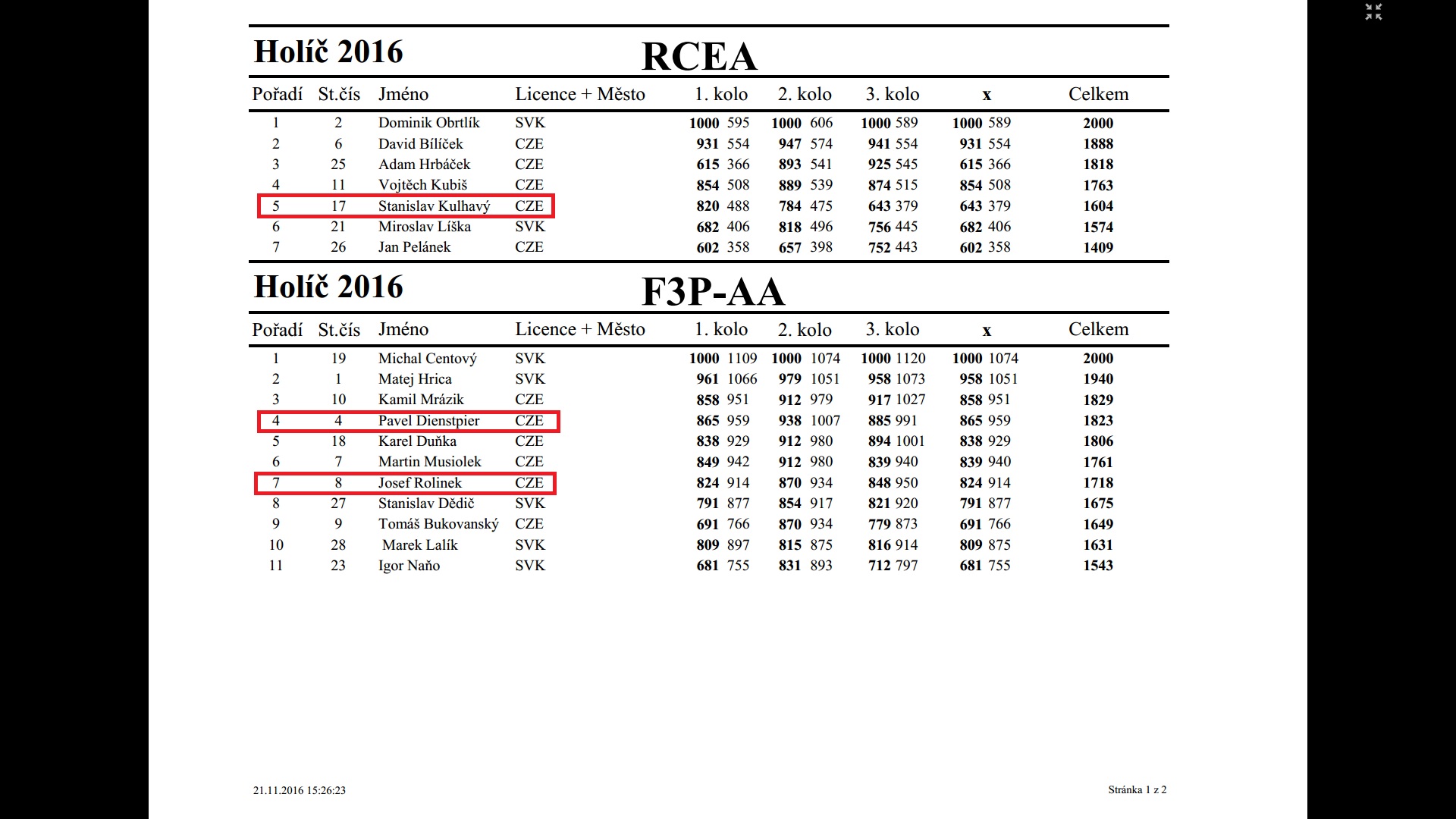 Holíč 2016 RCEA

| Pořadí | St.čís | Jméno | Licence + Město | 1. kolo | 2. kolo | 3. kolo | x | Celkem |
|---|---|---|---|---|---|---|---|---|
| 1 | 2 | Dominik Obrtlík | SVK | 1000 595 | 1000 606 | 1000 589 | 1000 589 | 2000 |
| 2 | 6 | David Bílíček | CZE | 931 554 | 947 574 | 941 554 | 931 554 | 1888 |
| 3 | 25 | Adam Hrbáček | CZE | 615 366 | 893 541 | 925 545 | 615 366 | 1818 |
| 4 | 11 | Vojtěch Kubiš | CZE | 854 508 | 889 539 | 874 515 | 854 508 | 1763 |
| 5 | 17 | Stanislav Kulhavý | CZE | 820 488 | 784 475 | 643 379 | 643 379 | 1604 |
| 6 | 21 | Miroslav Líška | SVK | 682 406 | 818 496 | 756 445 | 682 406 | 1574 |
| 7 | 26 | Jan Pelánek | CZE | 602 358 | 657 398 | 752 443 | 602 358 | 1409 |

Holíč 2016 F3P-AA

| Pořadí | St.čís | Jméno | Licence + Město | 1. kolo | 2. kolo | 3. kolo | x | Celkem |
|---|---|---|---|---|---|---|---|---|
| 1 | 19 | Michal Centový | SVK | 1000 1109 | 1000 1074 | 1000 1120 | 1000 1074 | 2000 |
| 2 | 1 | Matej Hrica | SVK | 961 1066 | 979 1051 | 958 1073 | 958 1051 | 1940 |
| 3 | 10 | Kamil Mrázik | CZE | 858 951 | 912 979 | 917 1027 | 858 951 | 1829 |
| 4 | 4 | Pavel Dienstpier | CZE | 865 959 | 938 1007 | 885 991 | 865 959 | 1823 |
| 5 | 18 | Karel Duňka | CZE | 838 929 | 912 980 | 894 1001 | 838 929 | 1806 |
| 6 | 7 | Martin Musiolek | CZE | 849 942 | 912 980 | 839 940 | 839 940 | 1761 |
| 7 | 8 | Josef Rolinek | CZE | 824 914 | 870 934 | 848 950 | 824 914 | 1718 |
| 8 | 27 | Stanislav Dědič | SVK | 791 877 | 854 917 | 821 920 | 791 877 | 1675 |
| 9 | 9 | Tomáš Bukovanský | CZE | 691 766 | 870 934 | 779 873 | 691 766 | 1649 |
| 10 | 28 | Marek Lalík | SVK | 809 897 | 815 875 | 816 914 | 809 875 | 1631 |
| 11 | 23 | Igor Naňo | SVK | 681 755 | 831 893 | 712 797 | 681 755 | 1543 |

21.11.2016 15:26:23

Stránka 1 z 2